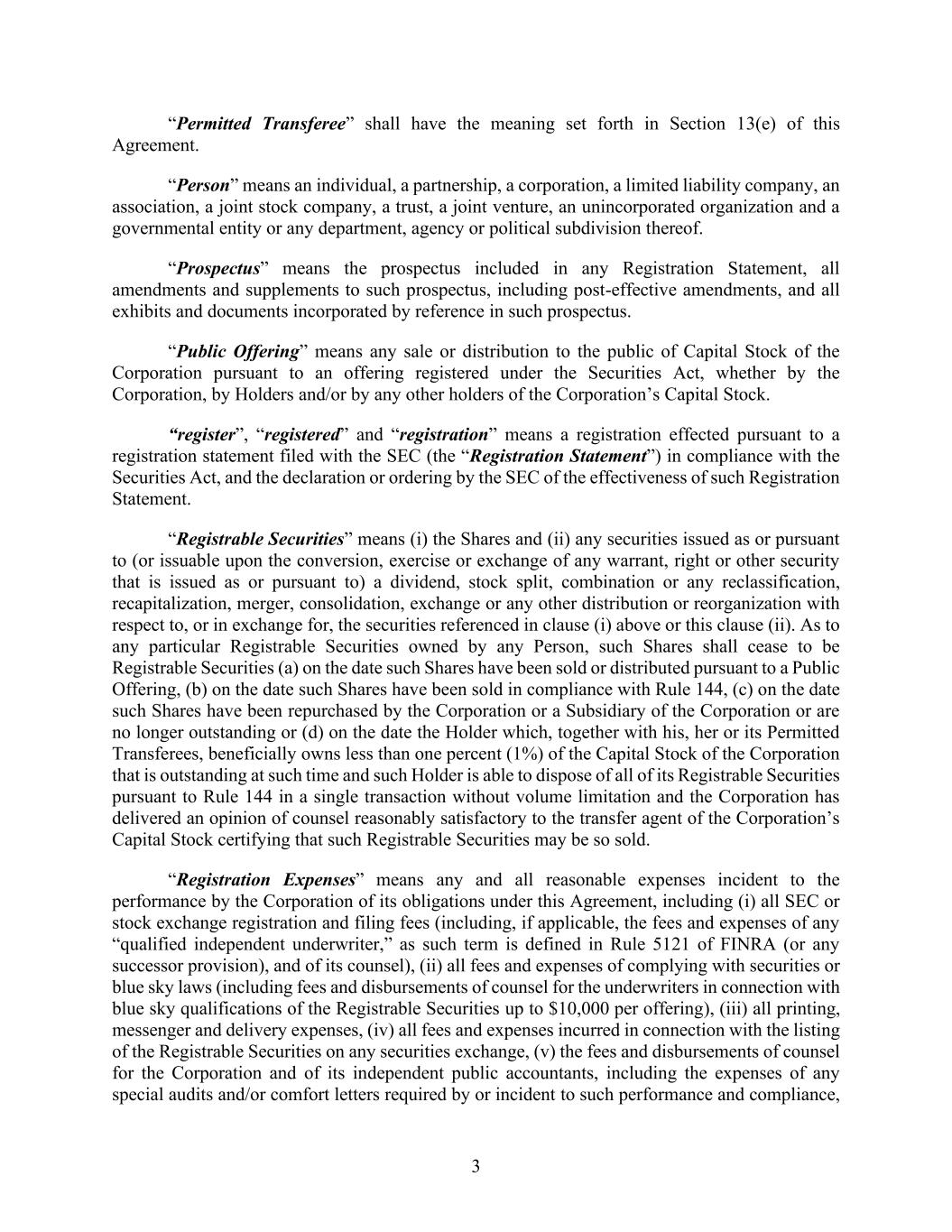 “Permitted Transferee” shall have the meaning set forth in Section 13(e) of this Agreement.

“Person” means an individual, a partnership, a corporation, a limited liability company, an association, a joint stock company, a trust, a joint venture, an unincorporated organization and a governmental entity or any department, agency or political subdivision thereof.

“Prospectus” means the prospectus included in any Registration Statement, all amendments and supplements to such prospectus, including post-effective amendments, and all exhibits and documents incorporated by reference in such prospectus.

“Public Offering” means any sale or distribution to the public of Capital Stock of the Corporation pursuant to an offering registered under the Securities Act, whether by the Corporation, by Holders and/or by any other holders of the Corporation’s Capital Stock.

“register”, “registered” and “registration” means a registration effected pursuant to a registration statement filed with the SEC (the “Registration Statement”) in compliance with the Securities Act, and the declaration or ordering by the SEC of the effectiveness of such Registration Statement.

“Registrable Securities” means (i) the Shares and (ii) any securities issued as or pursuant to (or issuable upon the conversion, exercise or exchange of any warrant, right or other security that is issued as or pursuant to) a dividend, stock split, combination or any reclassification, recapitalization, merger, consolidation, exchange or any other distribution or reorganization with respect to, or in exchange for, the securities referenced in clause (i) above or this clause (ii). As to any particular Registrable Securities owned by any Person, such Shares shall cease to be Registrable Securities (a) on the date such Shares have been sold or distributed pursuant to a Public Offering, (b) on the date such Shares have been sold in compliance with Rule 144, (c) on the date such Shares have been repurchased by the Corporation or a Subsidiary of the Corporation or are no longer outstanding or (d) on the date the Holder which, together with his, her or its Permitted Transferees, beneficially owns less than one percent (1%) of the Capital Stock of the Corporation that is outstanding at such time and such Holder is able to dispose of all of its Registrable Securities pursuant to Rule 144 in a single transaction without volume limitation and the Corporation has delivered an opinion of counsel reasonably satisfactory to the transfer agent of the Corporation’s Capital Stock certifying that such Registrable Securities may be so sold.

“Registration Expenses” means any and all reasonable expenses incident to the performance by the Corporation of its obligations under this Agreement, including (i) all SEC or stock exchange registration and filing fees (including, if applicable, the fees and expenses of any “qualified independent underwriter,” as such term is defined in Rule 5121 of FINRA (or any successor provision), and of its counsel), (ii) all fees and expenses of complying with securities or blue sky laws (including fees and disbursements of counsel for the underwriters in connection with blue sky qualifications of the Registrable Securities up to $10,000 per offering), (iii) all printing, messenger and delivery expenses, (iv) all fees and expenses incurred in connection with the listing of the Registrable Securities on any securities exchange, (v) the fees and disbursements of counsel for the Corporation and of its independent public accountants, including the expenses of any special audits and/or comfort letters required by or incident to such performance and compliance,

3